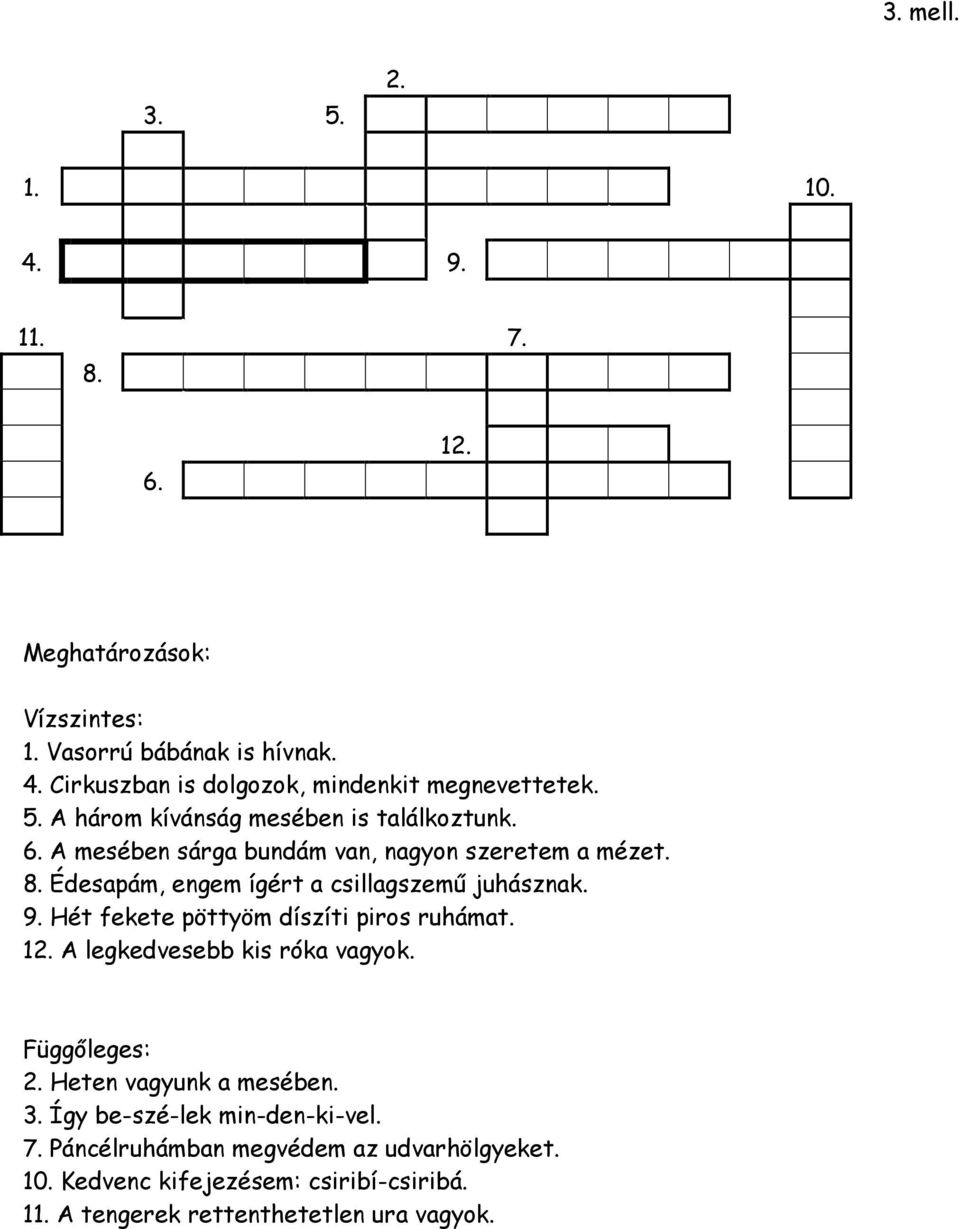 3. mell.

2.

3. 5.

1. 10.

4. 9.

11. 7.

8.

12.

6.

Meghatározások:

Vízszintes:
1. Vasorrú bábának is hívnak.
4. Cirkuszban is dolgozok, mindenkit megnevettetek.
5. A három kívánság mesében is találkoztunk.
6. A mesében sárga bundám van, nagyon szeretem a mézet.
8. Édesapám, engem ígért a csillagszemű juhásznak.
9. Hét fekete pöttyöm díszíti piros ruhámat.
12. A legkedvesebb kis róka vagyok.

Függőleges:
2. Heten vagyunk a mesében.
3. Így be-szé-lek min-den-ki-vel.
7. Páncélruhámban megvédem az udvarhölgyeket.
10. Kedvenc kifejezésem: csiribí-csiribá.
11. A tengerek rettenthetetlen ura vagyok.